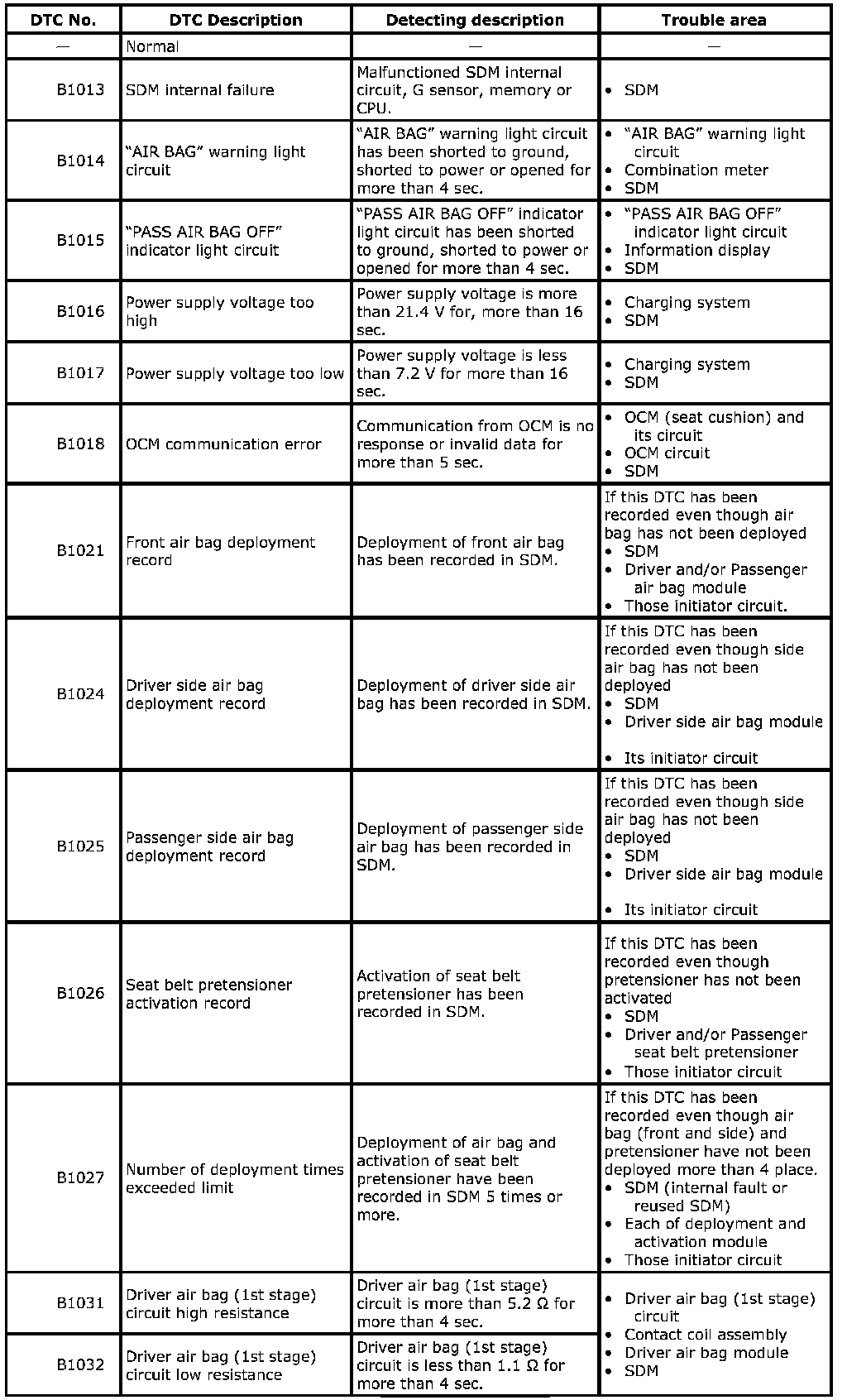 | DTC No. | DTC Description | Detecting description | Trouble area |
|---|---|---|---|
| — | Normal | — | — |
| B1013 | SDM internal failure | Malfunctioned SDM internal circuit, G sensor, memory or CPU. | • SDM |
| B1014 | “AIR BAG” warning light circuit | “AIR BAG” warning light circuit has been shorted to ground, shorted to power or opened for more than 4 sec. | • “AIR BAG” warning light circuit • Combination meter • SDM |
| B1015 | “PASS AIR BAG OFF” indicator light circuit | “PASS AIR BAG OFF” indicator light circuit has been shorted to ground, shorted to power or opened for more than 4 sec. | • “PASS AIR BAG OFF” indicator light circuit • Information display • SDM |
| B1016 | Power supply voltage too high | Power supply voltage is more than 21.4 V for, more than 16 sec. | • Charging system • SDM |
| B1017 | Power supply voltage too low | Power supply voltage is less than 7.2 V for more than 16 sec. | • Charging system • SDM |
| B1018 | OCM communication error | Communication from OCM is no response or invalid data for more than 5 sec. | • OCM (seat cushion) and its circuit • OCM circuit • SDM |
| B1021 | Front air bag deployment record | Deployment of front air bag has been recorded in SDM. | If this DTC has been recorded even though air bag has not been deployed • SDM • Driver and/or Passenger air bag module • Those initiator circuit. |
| B1024 | Driver side air bag deployment record | Deployment of driver side air bag has been recorded in SDM. | If this DTC has been recorded even though side air bag has not been deployed • SDM • Driver side air bag module • Its initiator circuit |
| B1025 | Passenger side air bag deployment record | Deployment of passenger side air bag has been recorded in SDM. | If this DTC has been recorded even though side air bag has not been deployed • SDM • Driver side air bag module • Its initiator circuit |
| B1026 | Seat belt pretensioner activation record | Activation of seat belt pretensioner has been recorded in SDM. | If this DTC has been recorded even though pretensioner has not been activated • SDM • Driver and/or Passenger seat belt pretensioner • Those initiator circuit |
| B1027 | Number of deployment times exceeded limit | Deployment of air bag and activation of seat belt pretensioner have been recorded in SDM 5 times or more. | If this DTC has been recorded even though air bag (front and side) and pretensioner have not been deployed more than 4 place. • SDM (internal fault or reused SDM) • Each of deployment and activation module • Those initiator circuit |
| B1031 | Driver air bag (1st stage) circuit high resistance | Driver air bag (1st stage) circuit is more than 5.2 Ω for more than 4 sec. | • Driver air bag (1st stage) circuit • Contact coil assembly • Driver air bag module • SDM |
| B1032 | Driver air bag (1st stage) circuit low resistance | Driver air bag (1st stage) circuit is less than 1.1 Ω for more than 4 sec. | |